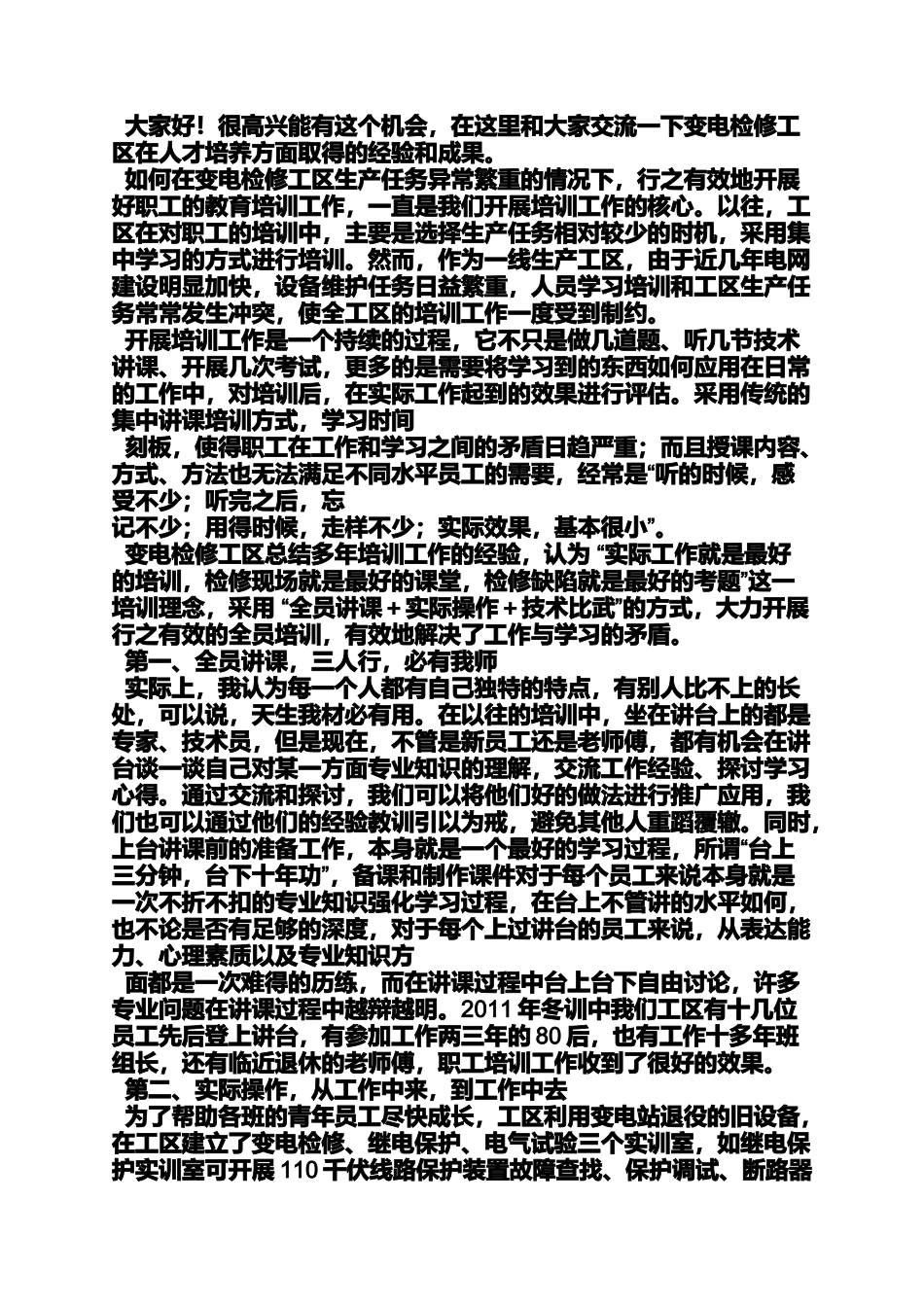 大家好！很高兴能有这个机会，在这里和大家交流一下变电检修工区在人才培养方面取得的经验和成果。

如何在变电检修工区生产任务异常繁重的情况下，行之有效地开展好职工的教育培训工作，一直是我们开展培训工作的核心。以往，工区在对职工的培训中，主要是选择生产任务相对较少的时机，采用集中学习的方式进行培训。然而，作为一线生产工区，由于近几年电网建设明显加快，设备维护任务日益繁重，人员学习培训和工区生产任务常常发生冲突，使全工区的培训工作一度受到制约。

开展培训工作是一个持续的过程，它不只是做几道题、听几节技术讲课、开展几次考试，更多的是需要将学习到的东西如何应用在日常的工作中，对培训后，在实际工作起到的效果进行评估。采用传统的集中讲课培训方式，学习时间

刻板，使得职工在工作和学习之间的矛盾日趋严重；而且授课内容、方式、方法也无法满足不同水平员工的需要，经常是“听的时候，感受不少；听完之后，忘

记不少；用得时候，走样不少；实际效果，基本很小”。

变电检修工区总结多年培训工作的经验，认为 “实际工作就是最好的培训，检修现场就是最好的课堂，检修缺陷就是最好的考题”这一培训理念，采用 “全员讲课＋实际操作＋技术比武”的方式，大力开展行之有效的全员培训，有效地解决了工作与学习的矛盾。

第一、全员讲课，三人行，必有我师

实际上，我认为每一个人都有自己独特的特点，有别人比不上的长处，可以说，天生我材必有用。在以往的培训中，坐在讲台上的都是专家、技术员，但是现在，不管是新员工还是老师傅，都有机会在讲台谈一谈自己对某一方面专业知识的理解，交流工作经验、探讨学习心得。通过交流和探讨，我们可以将他们好的做法进行推广应用，我们也可以通过他们的经验教训引以为戒，避免其他人重蹈覆辙。同时，上台讲课前的准备工作，本身就是一个最好的学习过程，所谓“台上三分钟，台下十年功”，备课和制作课件对于每个员工来说本身就是一次不折不扣的专业知识强化学习过程，在台上不管讲的水平如何，也不论是否有足够的深度，对于每个上过讲台的员工来说，从表达能力、心理素质以及专业知识方

面都是一次难得的历练，而在讲课过程中台上台下自由讨论，许多专业问题在讲课过程中越辩越明。2011 年冬训中我们工区有十几位员工先后登上讲台，有参加工作两三年的 80 后，也有工作十多年班组长，还有临近退休的老师傅，职工培训工作收到了很好的效果。

第二、实际操作，从工作中来，到工作中去

为了帮助各班的青年员工尽快成长，工区利用变电站退役的旧设备，在工区建立了变电检修、继电保护、电气试验三个实训室，如继电保护实训室可开展 110 千伏线路保护装置故障查找、保护调试、断路器